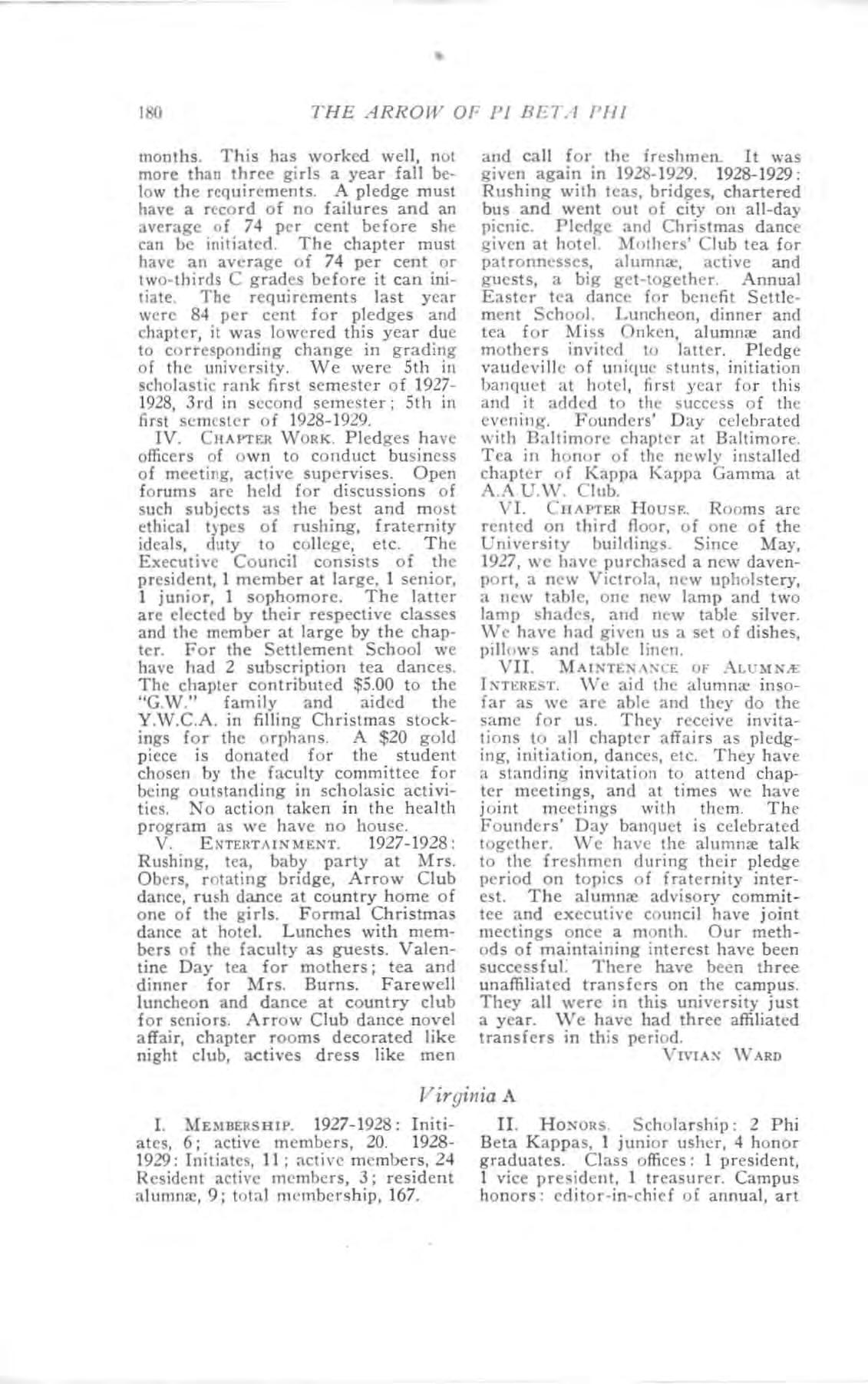 180 THE ARROW OF PI BETA PHI

months. This has worked well, not more than three girls a year fall below the requirements. A pledge must have a record of no failures and an average of 74 per cent before she can be initiated. The chapter must have an average of 74 per cent or two-thirds C grades before it can initiate. The requirements last year were 84 per cent for pledges and chapter, it was lowered this year due to corresponding change in grading of the university. We were 5th in scholastic rank first semester of 1927-1928, 3rd in second semester; 5th in first semester of 1928-1929.

IV. CHAPTER WORK. Pledges have officers of own to conduct business of meeting, active supervises. Open forums are held for discussions of such subjects as the best and most ethical types of rushing, fraternity ideals, duty to college, etc. The Executive Council consists of the president, 1 member at large, 1 senior, 1 junior, 1 sophomore. The latter are elected by their respective classes and the member at large by the chapter. For the Settlement School we have had 2 subscription tea dances. The chapter contributed $5.00 to the "G.W." family and aided the Y.W.C.A. in filling Christmas stockings for the orphans. A $20 gold piece is donated for the student chosen by the faculty committee for being outstanding in scholasic activities. No action taken in the health program as we have no house.

V. ENTERTAINMENT. 1927-1928: Rushing, tea, baby party at Mrs. Obers, rotating bridge, Arrow Club dance, rush dance at country home of one of the girls. Formal Christmas dance at hotel. Lunches with members of the faculty as guests. Valentine Day tea for mothers; tea and dinner for Mrs. Burns. Farewell luncheon and dance at country club for seniors. Arrow Club dance novel affair, chapter rooms decorated like night club, actives dress like men and call for the freshmen. It was given again in 1928-1929. 1928-1929: Rushing with teas, bridges, chartered bus and went out of city on all-day picnic. Pledge and Christmas dance given at hotel. Mothers' Club tea for patronnesses, alumnæ, active and guests, a big get-together. Annual Easter tea dance for benefit Settlement School. Luncheon, dinner and tea for Miss Onken, alumnæ and mothers invited to latter. Pledge vaudeville of unique stunts, initiation banquet at hotel, first year for this and it added to the success of the evening. Founders' Day celebrated with Baltimore chapter at Baltimore. Tea in honor of the newly installed chapter of Kappa Kappa Gamma at A.A.U.W. Club.

VI. CHAPTER HOUSE. Rooms are rented on third floor, of one of the University buildings. Since May, 1927, we have purchased a new davenport, a new Victrola, new upholstery, a new table, one new lamp and two lamp shades, and new table silver. We have had given us a set of dishes, pillows and table linen.

VII. MAINTENANCE OF ALUMNÆ INTEREST. We aid the alumnæ insofar as we are able and they do the same for us. They receive invitations to all chapter affairs as pledging, initiation, dances, etc. They have a standing invitation to attend chapter meetings, and at times we have joint meetings with them. The Founders' Day banquet is celebrated together. We have the alumnæ talk to the freshmen during their pledge period on topics of fraternity interest. The alumnæ advisory committee and executive council have joint meetings once a month. Our methods of maintaining interest have been successful. There have been three unaffiliated transfers on the campus. They all were in this university just a year. We have had three affiliated transfers in this period.

VIVIAN WARD

Virginia A

I. MEMBERSHIP. 1927-1928: Initiates, 6; active members, 20. 1928-1929: Initiates, 11; active members, 24 Resident active members, 3; resident alumnæ, 9; total membership, 167.

II. HONORS. Scholarship: 2 Phi Beta Kappas, 1 junior usher, 4 honor graduates. Class offices: 1 president, 1 vice president, 1 treasurer. Campus honors: editor-in-chief of annual, art